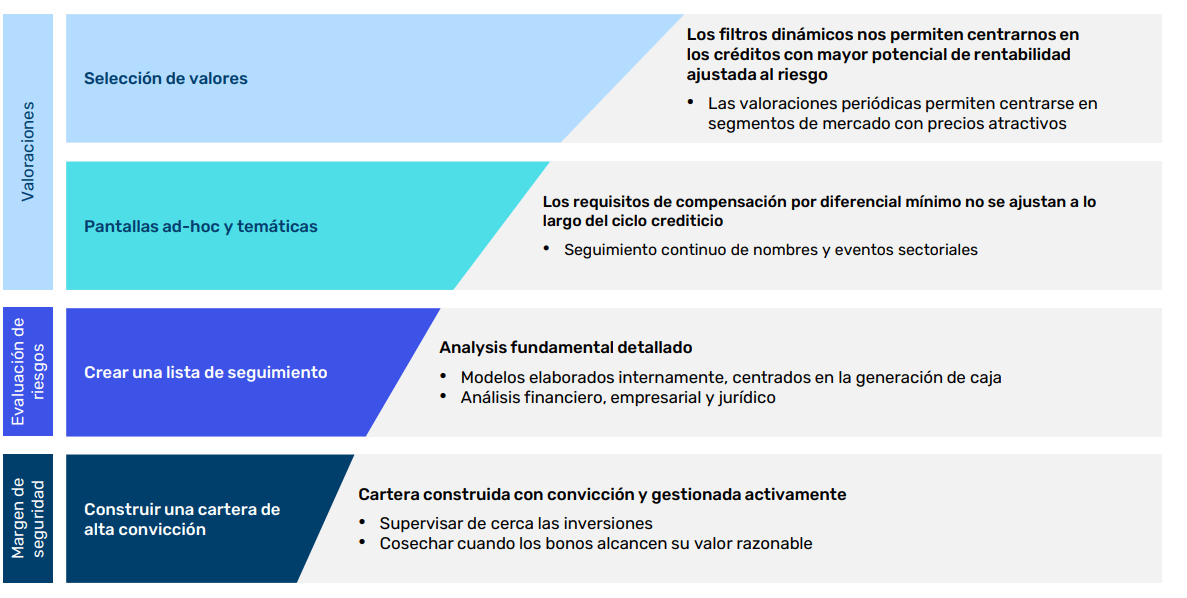 Valoraciones

Selección de valores

Los filtros dinámicos nos permiten centrarnos en los créditos con mayor potencial de rentabilidad ajustada al riesgo

• Las valoraciones periódicas permiten centrarse en segmentos de mercado con precios atractivos

Pantallas ad-hoc y temáticas

Los requisitos de compensación por diferencial mínimo no se ajustan a lo largo del ciclo crediticio

• Seguimiento continuo de nombres y eventos sectoriales

Evaluación de riesgos

Crear una lista de seguimiento

Analysis fundamental detallado

• Modelos elaborados internamente, centrados en la generación de caja
• Análisis financiero, empresarial y jurídico

Margen de seguridad

Construir una cartera de alta convicción

Cartera construida con convicción y gestionada activamente

• Supervisar de cerca las inversiones
• Cosechar cuando los bonos alcancen su valor razonable